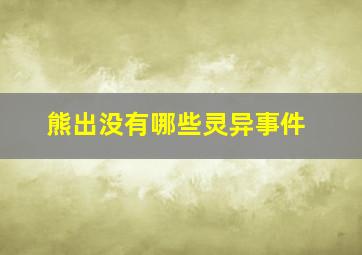 熊出没有哪些灵异事件